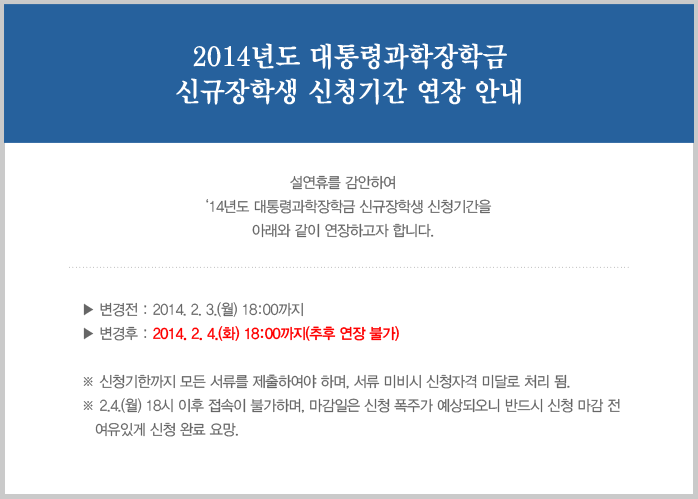 2014년도 대통령과학장학금
신규장학생 신청기간 연장 안내

설연휴를 감안하여
'14년도 대통령과학장학금 신규장학생 신청기간을
아래와 같이 연장하고자 합니다.

▶ 변경전 : 2014. 2. 3.(월) 18:00까지
▶ 변경후 : 2014. 2. 4.(화) 18:00까지(추후 연장 불가)

※ 신청기한까지 모든 서류를 제출하여야 하며, 서류 미비시 신청자격 미달로 처리 됨.
※ 2.4.(월) 18시 이후 접속이 불가하며, 마감일은 신청 폭주가 예상되오니 반드시 신청 마감 전 여유있게 신청 완료 요망.